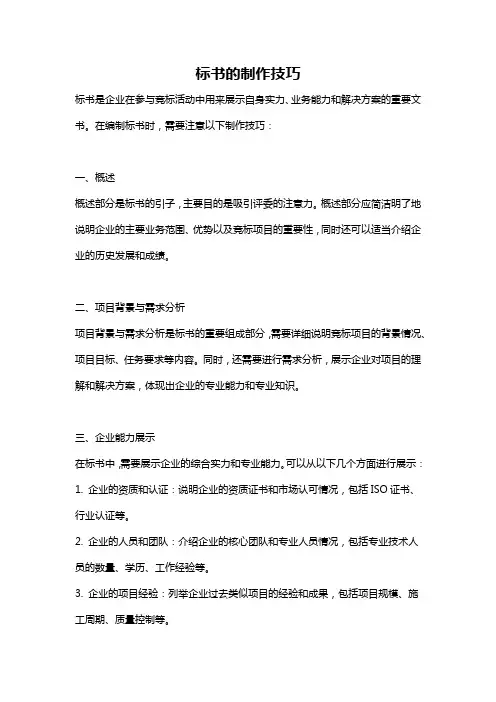 标书的制作技巧

标书是企业在参与竞标活动中用来展示自身实力、业务能力和解决方案的重要文书。在编制标书时，需要注意以下制作技巧：

一、概述

概述部分是标书的引子，主要目的是吸引评委的注意力。概述部分应简洁明了地说明企业的主要业务范围、优势以及竞标项目的重要性，同时还可以适当介绍企业的历史发展和成绩。

二、项目背景与需求分析

项目背景与需求分析是标书的重要组成部分，需要详细说明竞标项目的背景情况、项目目标、任务要求等内容。同时，还需要进行需求分析，展示企业对项目的理解和解决方案，体现出企业的专业能力和专业知识。

三、企业能力展示

在标书中，需要展示企业的综合实力和专业能力。可以从以下几个方面进行展示：

1. 企业的资质和认证：说明企业的资质证书和市场认可情况，包括 ISO 证书、行业认证等。

2. 企业的人员和团队：介绍企业的核心团队和专业人员情况，包括专业技术人员的数量、学历、工作经验等。

3. 企业的项目经验：列举企业过去类似项目的经验和成果，包括项目规模、施工周期、质量控制等。